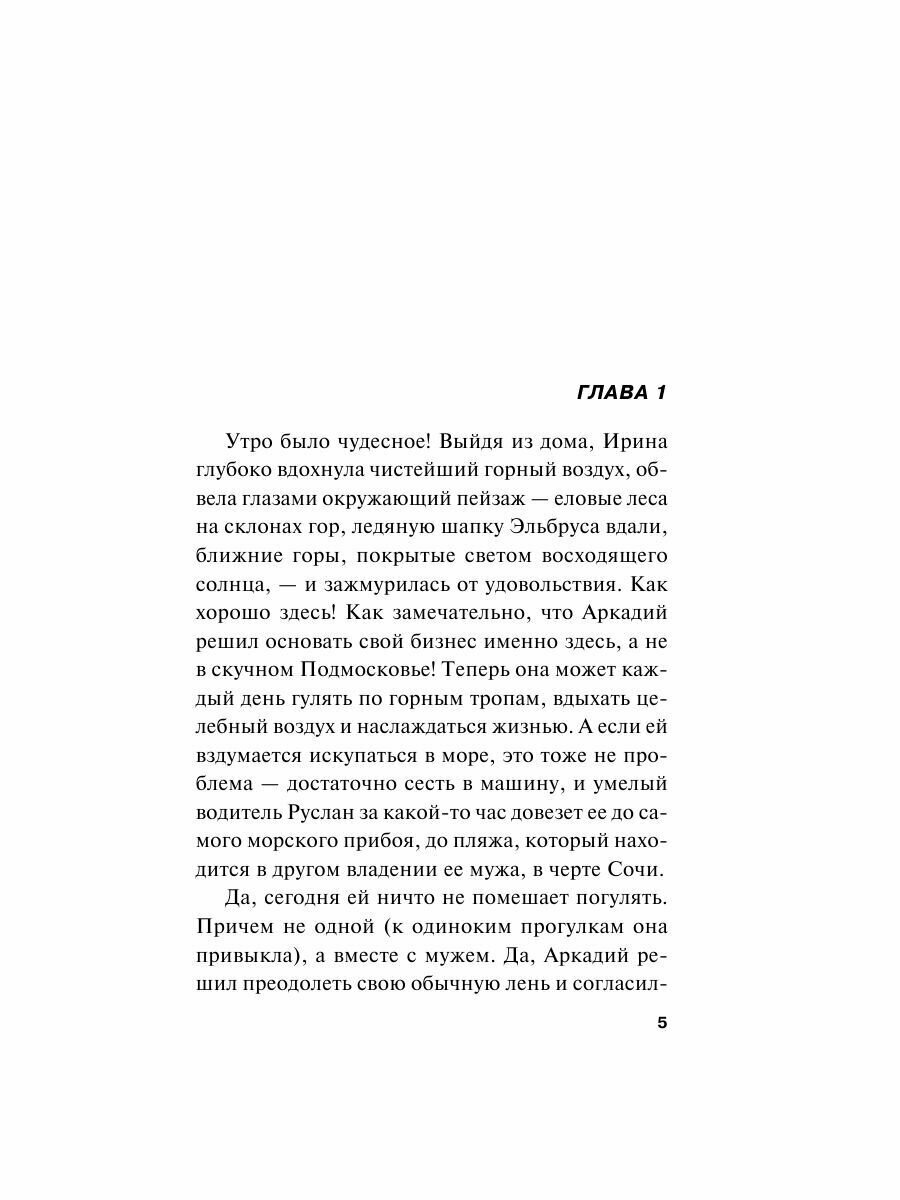 ГЛАВА 1

Утро было чудесное! Выйдя из дома, Ирина глубоко вдохнула чистейший горный воздух, обвела глазами окружающий пейзаж — еловые леса на склонах гор, ледяную шапку Эльбруса вдали, ближние горы, покрытые светом восходящего солнца, — и зажмурилась от удовольствия. Как хорошо здесь! Как замечательно, что Аркадий решил основать свой бизнес именно здесь, а не в скучном Подмосковье! Теперь она может каждый день гулять по горным тропам, вдыхать целебный воздух и наслаждаться жизнью. А если ей вздумается искупаться в море, это тоже не проблема — достаточно сесть в машину, и умелый водитель Руслан за какой-то час довезет ее до самого морского прибоя, до пляжа, который находится в другом владении ее мужа, в черте Сочи.

Да, сегодня ей ничто не помешает погулять. Причем не одной (к одиноким прогулкам она привыкла), а вместе с мужем. Да, Аркадий решил преодолеть свою обычную лень и согласил-

5